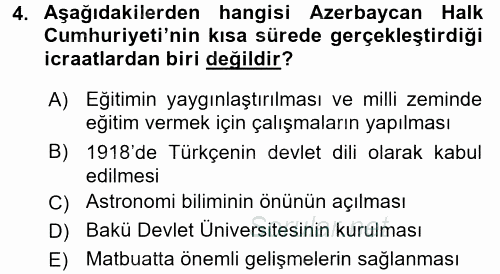 4. Aşağıdakilerden hangisi Azerbaycan Halk Cumhuriyeti'nin kısa sürede gerçekleştirdiği icraatlardan biri değildir?

A) Eğitimin yaygınlaştırılması ve milli zeminde eğitim vermek için çalışmaların yapılması
B) 1918'de Türkçenin devlet dili olarak kabul edilmesi
C) Astronomi biliminin önünün açılması
D) Bakü Devlet Üniversitesinin kurulması
E) Matbuatta önemli gelişmelerin sağlanması

Sorular.net